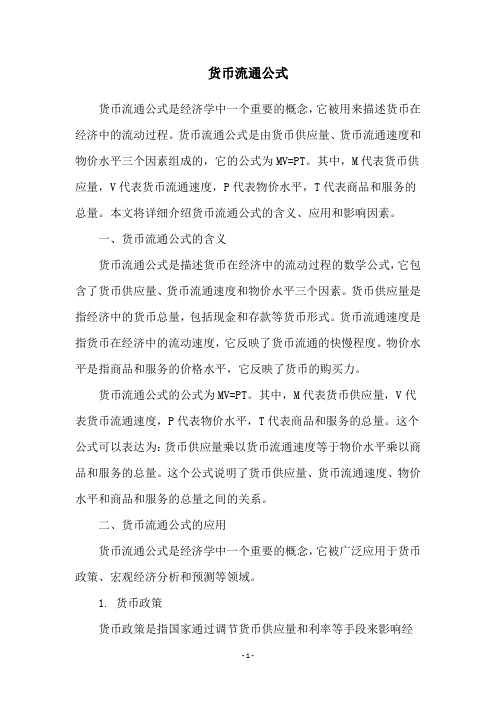 货币流通公式

货币流通公式是经济学中一个重要的概念，它被用来描述货币在经济中的流动过程。货币流通公式是由货币供应量、货币流通速度和物价水平三个因素组成的，它的公式为MV=PT。其中，M代表货币供应量，V代表货币流通速度，P代表物价水平，T代表商品和服务的总量。本文将详细介绍货币流通公式的含义、应用和影响因素。

一、货币流通公式的含义

货币流通公式是描述货币在经济中的流动过程的数学公式，它包含了货币供应量、货币流通速度和物价水平三个因素。货币供应量是指经济中的货币总量，包括现金和存款等货币形式。货币流通速度是指货币在经济中的流动速度，它反映了货币流通的快慢程度。物价水平是指商品和服务的价格水平，它反映了货币的购买力。

货币流通公式的公式为MV=PT。其中，M代表货币供应量，V代表货币流通速度，P代表物价水平，T代表商品和服务的总量。这个公式可以表达为：货币供应量乘以货币流通速度等于物价水平乘以商品和服务的总量。这个公式说明了货币供应量、货币流通速度、物价水平和商品和服务的总量之间的关系。

二、货币流通公式的应用

货币流通公式是经济学中一个重要的概念，它被广泛应用于货币政策、宏观经济分析和预测等领域。

1. 货币政策

货币政策是指国家通过调节货币供应量和利率等手段来影响经

- 1 -